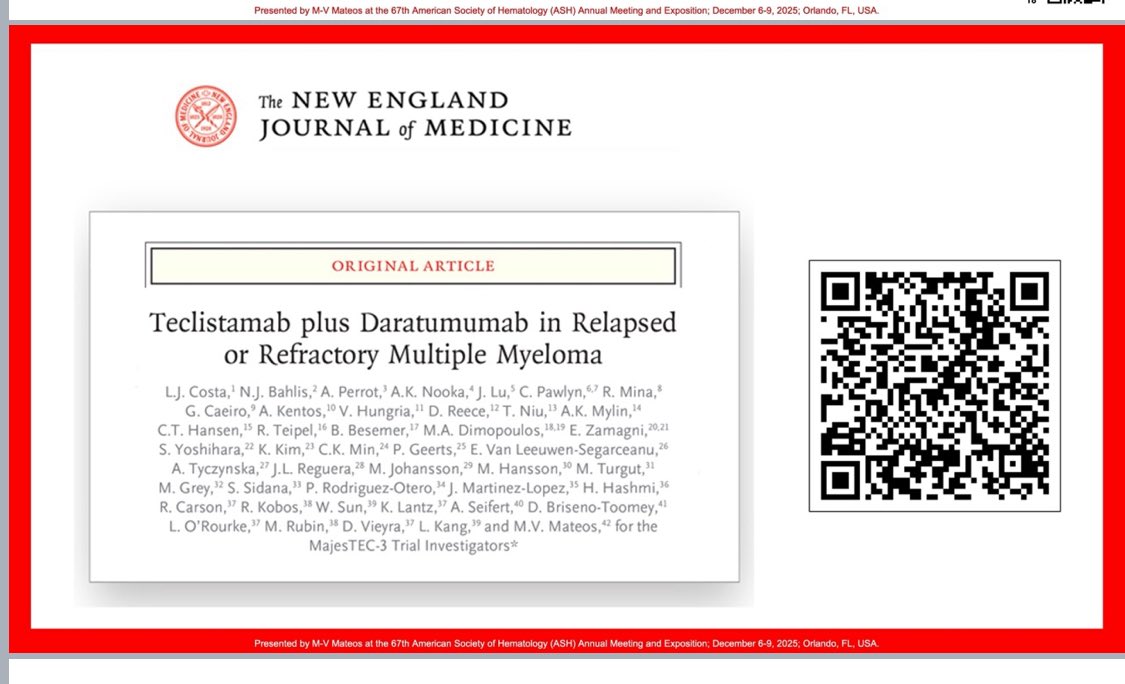 Presented by M-V Mateos at the 67th American Society of Hematology (ASH) Annual Meeting and Exposition; December 6-9, 2025; Orlando, FL, USA.

The NEW ENGLAND JOURNAL of MEDICINE

ORIGINAL ARTICLE

Teclistamab plus Daratumumab in Relapsed or Refractory Multiple Myeloma

L.J. Costa,$^{1}$ N.J. Bahlis,$^{2}$ A. Perrot,$^{3}$ A.K. Nooka,$^{4}$ J. Lu,$^{5}$ C. Pawlyn,$^{6,7}$ R. Mina,$^{8}$ G. Caeiro,$^{9}$ A. Kentos,$^{10}$ V. Hungria,$^{11}$ D. Reece,$^{12}$ T. Niu,$^{13}$ A.K. Mylin,$^{14}$ C.T. Hansen,$^{15}$ R. Teipel,$^{16}$ B. Besemer,$^{17}$ M.A. Dimopoulos,$^{18,19}$ E. Zamagni,$^{20,21}$ S. Yoshihara,$^{22}$ K. Kim,$^{23}$ C.K. Min,$^{24}$ P. Geerts,$^{25}$ E. Van Leeuwen-Segarceanu,$^{26}$ A. Tyczynska,$^{27}$ J.L. Reguera,$^{28}$ M. Johansson,$^{29}$ M. Hansson,$^{30}$ M. Turgut,$^{31}$ M. Grey,$^{32}$ S. Sidana,$^{33}$ P. Rodriguez-Otero,$^{34}$ J. Martinez-Lopez,$^{35}$ H. Hashmi,$^{36}$ R. Carson,$^{37}$ R. Kobos,$^{38}$ W. Sun,$^{39}$ K. Lantz,$^{37}$ A. Seifert,$^{40}$ D. Briseno-Toomey,$^{41}$ L. O'Rourke,$^{37}$ M. Rubin,$^{38}$ D. Vieyra,$^{37}$ L. Kang,$^{39}$ and M.V. Mateos,$^{42}$ for the MajesTEC-3 Trial Investigators*

Presented by M-V Mateos at the 67th American Society of Hematology (ASH) Annual Meeting and Exposition; December 6-9, 2025; Orlando, FL, USA.